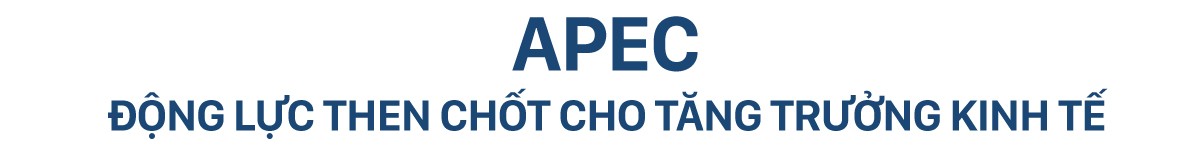 APEC
ĐỘNG LỰC THEN CHỐT CHO TĂNG TRƯỞNG KINH TẾ